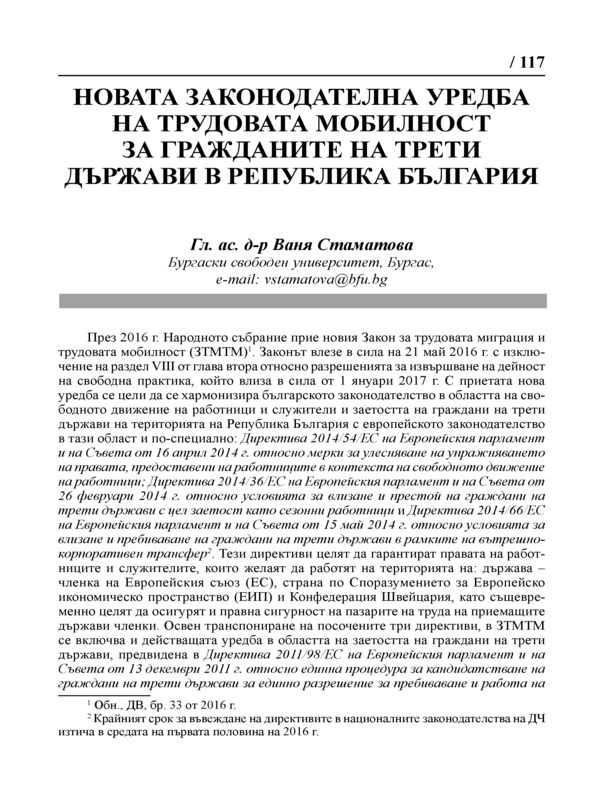 / 117

НОВАТА ЗАКОНОДАТЕЛНА УРЕДБА НА ТРУДОВАТА МОБИЛНОСТ ЗА ГРАЖДАНИТЕ НА ТРЕТИ ДЪРЖАВИ В РЕПУБЛИКА БЪЛГАРИЯ

Гл. ас. д-р Ваня Стаматова
Бургаски свободен университет, Бургас,
e-mail: vstamatova@bfu.bg

През 2016 г. Народното събрание прие новия Закон за трудовата миграция и трудовата мобилност (ЗТМТМ)$^1$. Законът влезе в сила на 21 май 2016 г. с изключение на раздел VIII от глава втора относно разрешенията за извършване на дейност на свободна практика, който влиза в сила от 1 януари 2017 г. С приетата нова уредба се цели да се хармонизира българското законодателство в областта на свободното движение на работници и служители и заетостта на граждани на трети държави на територията на Република България с европейското законодателство в тази област и по-специално: Директива 2014/54/ЕС на Европейския парламент и на Съвета от 16 април 2014 г. относно мерки за улесняване на упражняването на правата, предоставени на работниците в контекста на свободното движение на работници; Директива 2014/36/ЕС на Европейския парламент и на Съвета от 26 февруари 2014 г. относно условията за влизане и престой на граждани на трети държави с цел заетост като сезонни работници и Директива 2014/66/ЕС на Европейския парламент и на Съвета от 15 май 2014 г. относно условията за влизане и пребиваване на граждани на трети държави в рамките на вътрешнокорпоративен трансфер$^2$. Тези директиви целят да гарантират правата на работниците и служителите, които желаят да работят на територията на: държава – членка на Европейския съюз (ЕС), страна по Споразумението за Европейско икономическо пространство (ЕИП) и Конфедерация Швейцария, като същевременно целят да осигурят и правна сигурност на пазарите на труда на приемащите държави членки. Освен транспониране на посочените три директиви, в ЗТМТМ се включва и действащата уредба в областта на заетостта на граждани на трети държави, предвидена в Директива 2011/98/ЕС на Европейския парламент и на Съвета от 13 декември 2011 г. относно единна процедура за кандидатстване на граждани на трети държави за единно разрешение за пребиваване и работа на

$^1$ Обн., ДВ, бр. 33 от 2016 г.
$^2$ Крайният срок за въвеждане на директивите в националните законодателства на ДЧ изтича в средата на първата половина на 2016 г.